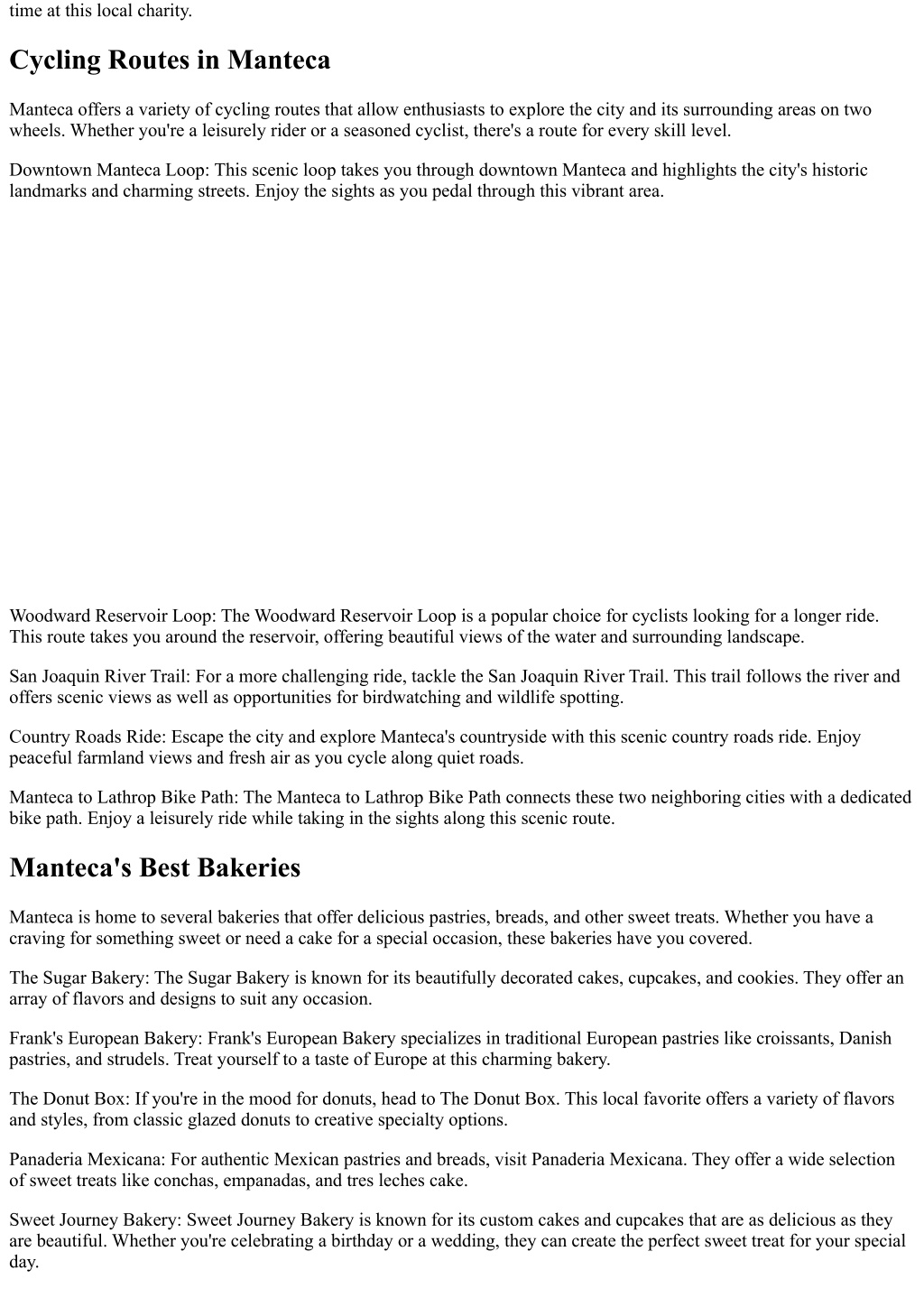 time at this local charity.

Cycling Routes in Manteca

Manteca offers a variety of cycling routes that allow enthusiasts to explore the city and its surrounding areas on two wheels. Whether you're a leisurely rider or a seasoned cyclist, there's a route for every skill level.

Downtown Manteca Loop: This scenic loop takes you through downtown Manteca and highlights the city's historic landmarks and charming streets. Enjoy the sights as you pedal through this vibrant area.

Woodward Reservoir Loop: The Woodward Reservoir Loop is a popular choice for cyclists looking for a longer ride. This route takes you around the reservoir, offering beautiful views of the water and surrounding landscape.

San Joaquin River Trail: For a more challenging ride, tackle the San Joaquin River Trail. This trail follows the river and offers scenic views as well as opportunities for birdwatching and wildlife spotting.

Country Roads Ride: Escape the city and explore Manteca's countryside with this scenic country roads ride. Enjoy peaceful farmland views and fresh air as you cycle along quiet roads.

Manteca to Lathrop Bike Path: The Manteca to Lathrop Bike Path connects these two neighboring cities with a dedicated bike path. Enjoy a leisurely ride while taking in the sights along this scenic route.

Manteca's Best Bakeries

Manteca is home to several bakeries that offer delicious pastries, breads, and other sweet treats. Whether you have a craving for something sweet or need a cake for a special occasion, these bakeries have you covered.

The Sugar Bakery: The Sugar Bakery is known for its beautifully decorated cakes, cupcakes, and cookies. They offer an array of flavors and designs to suit any occasion.

Frank's European Bakery: Frank's European Bakery specializes in traditional European pastries like croissants, Danish pastries, and strudels. Treat yourself to a taste of Europe at this charming bakery.

The Donut Box: If you're in the mood for donuts, head to The Donut Box. This local favorite offers a variety of flavors and styles, from classic glazed donuts to creative specialty options.

Panaderia Mexicana: For authentic Mexican pastries and breads, visit Panaderia Mexicana. They offer a wide selection of sweet treats like conchas, empanadas, and tres leches cake.

Sweet Journey Bakery: Sweet Journey Bakery is known for its custom cakes and cupcakes that are as delicious as they are beautiful. Whether you're celebrating a birthday or a wedding, they can create the perfect sweet treat for your special day.